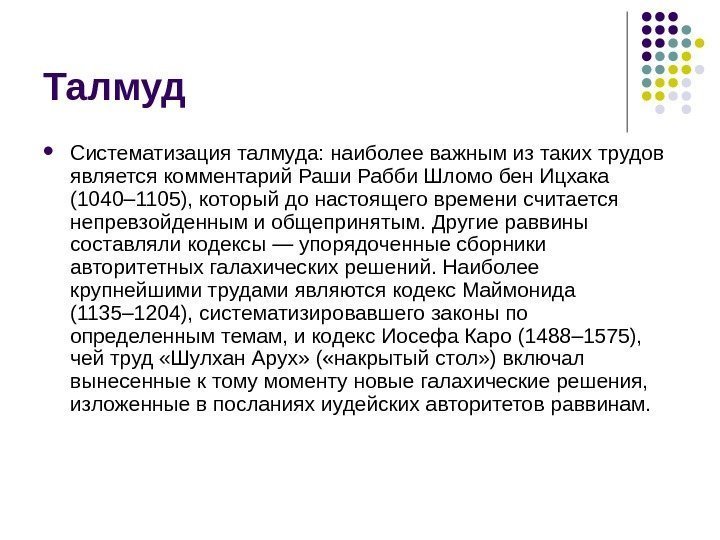 Талмуд

Систематизация талмуда: наиболее важным из таких трудов является комментарий Раши Рабби Шломо бен Ицхака (1040–1105), который до настоящего времени считается непревзойденным и общепринятым. Другие раввины составляли кодексы — упорядоченные сборники авторитетных галахических решений. Наиболее крупнейшими трудами являются кодекс Маймонида (1135–1204), систематизировавшего законы по определенным темам, и кодекс Иосефа Каро (1488–1575), чей труд «Шулхан Арух» («накрытый стол») включал вынесенные к тому моменту новые галахические решения, изложенные в посланиях иудейских авторитетов раввинам.